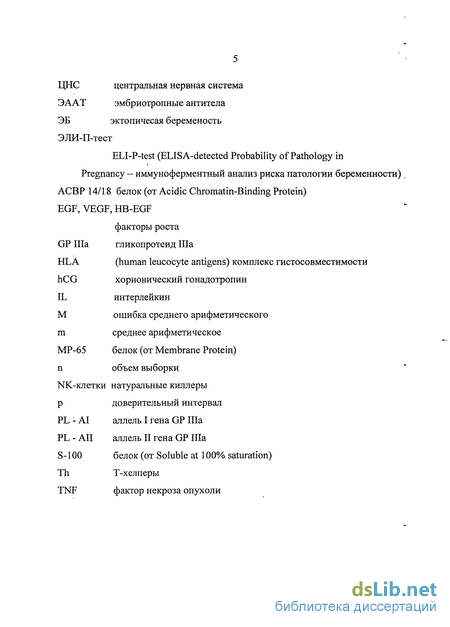 5

ЦНС центральная нервная система

ЭААТ эмбриотропные антитела

ЭБ эктопичесая беременость

ЭЛИ-П-тест

ELI-P-test (ELISA-detected Probability of Pathology in Pregnancy -- иммуноферментный анализ риска патологии беременности)

ACBP 14/18 белок (от Acidic Chromatin-Binding Protein)

EGF, VEGF, HB-EGF

факторы роста

GP IIIa гликопротеид IIIa

HLA (human leucocyte antigens) комплекс гистосовместимости

hCG хорионический гонадотропин

IL интерлейкин

M ошибка среднего арифметического

m среднее арифметическое

MP-65 белок (от Membrane Protein)

n объем выборки

NK-клетки натуральные киллеры

p доверительный интервал

PL - AI аллель I гена GP IIIa

PL - AII аллель II гена GP IIIa

S-100 белок (от Soluble at 100% saturation)

Th Т-хелперы

TNF фактор некроза опухоли

dsLib.net
библиотека диссертаций